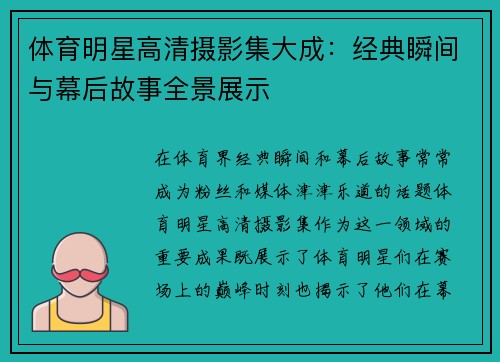 体育明星高清摄影集大成：经典瞬间与幕后故事全景展示

在体育界经典瞬间和幕后故事常常成为粉丝和媒体津津乐道的话题体育明星高清摄影集作为这一领域的重要成果既展示了体育明星们在赛场上的巅峰时刻也揭示了他们在幕